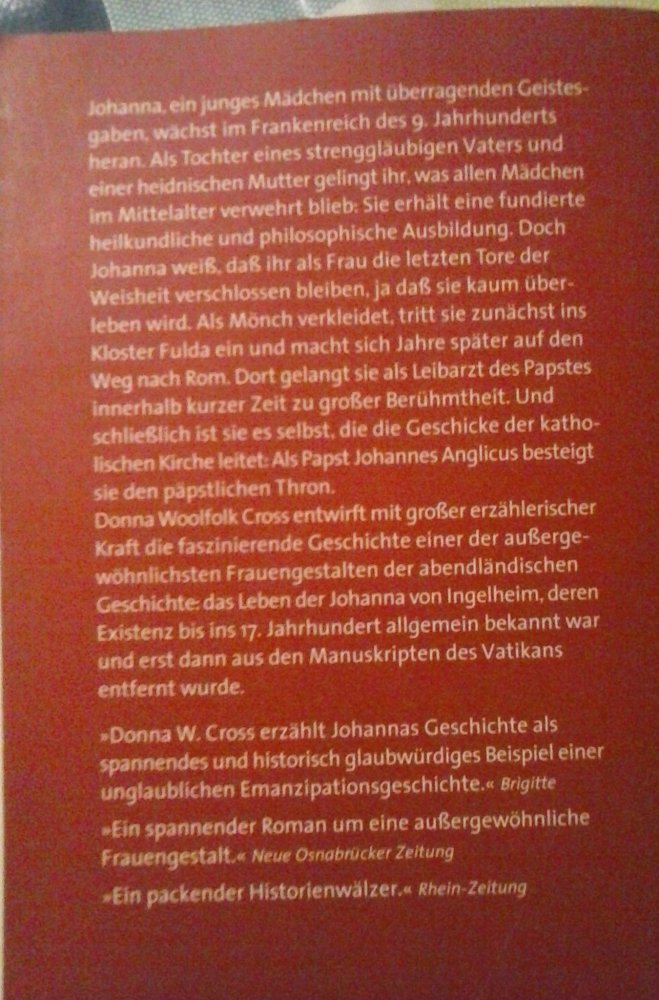 Johanna, ein junges Mädchen mit überragenden Geistesgaben, wächst im Frankenreich des 9. Jahrhunderts heran. Als Tochter eines strenggläubigen Vaters und einer heidnischen Mutter gelingt ihr, was allen Mädchen im Mittelalter verwehrt blieb: Sie erhält eine fundierte heilkundliche und philosophische Ausbildung. Doch Johanna weiß, daß ihr als Frau die letzten Tore der Weisheit verschlossen bleiben, ja daß sie kaum überleben wird. Als Mönch verkleidet, tritt sie zunächst ins Kloster Fulda ein und macht sich Jahre später auf den Weg nach Rom. Dort gelangt sie als Leibarzt des Papstes innerhalb kurzer Zeit zu großer Berühmtheit. Und schließlich ist sie es selbst, die die Geschicke der katholischen Kirche leitet: Als Papst Johannes Anglicus besteigt sie den päpstlichen Thron.
Donna Woolfolk Cross entwirft mit großer erzählerischer Kraft die faszinierende Geschichte einer der außergewöhnlichsten Frauengestalten der abendländischen Geschichte: das Leben der Johanna von Ingelheim, deren Existenz bis ins 17. Jahrhundert allgemein bekannt war und erst dann aus den Manuskripten des Vatikans entfernt wurde.

»Donna W. Cross erzählt Johannas Geschichte als spannendes und historisch glaubwürdiges Beispiel einer unglaublichen Emanzipationsgeschichte.« Brigitte

»Ein spannender Roman um eine außergewöhnliche Frauengestalt.« Neue Osnabrücker Zeitung

»Ein packender Historienwälzer.« Rhein-Zeitung